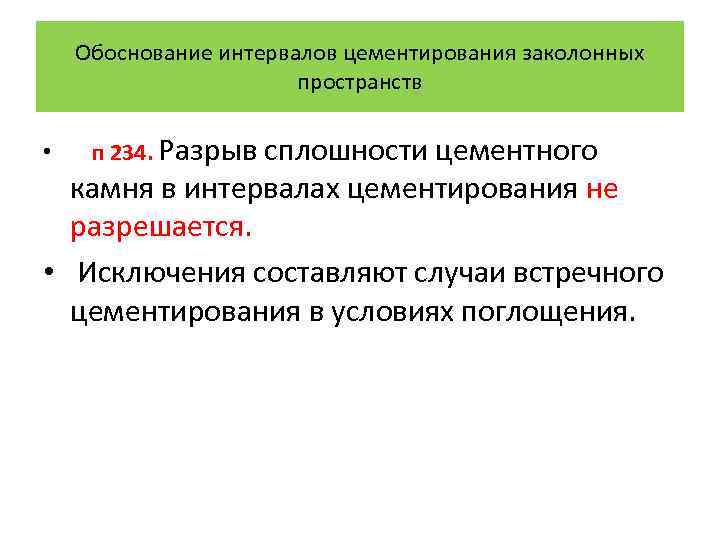 Обоснование интервалов цементирования заколонных пространств

• п 234. Разрыв сплошности цементного камня в интервалах цементирования не разрешается.

• Исключения составляют случаи встречного цементирования в условиях поглощения.